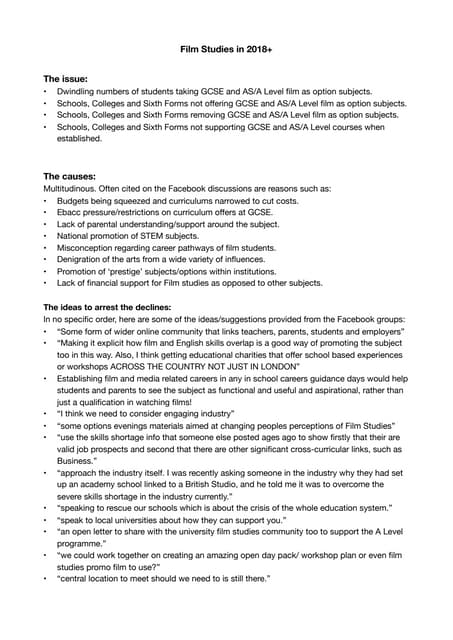 Film Studies in 2018+

The issue:
• Dwindling numbers of students taking GCSE and AS/A Level film as option subjects.
• Schools, Colleges and Sixth Forms not offering GCSE and AS/A Level film as option subjects.
• Schools, Colleges and Sixth Forms removing GCSE and AS/A Level film as option subjects.
• Schools, Colleges and Sixth Forms not supporting GCSE and AS/A Level courses when established.

The causes:
Multitudinous. Often cited on the Facebook discussions are reasons such as:
• Budgets being squeezed and curriculums narrowed to cut costs.
• Ebacc pressure/restrictions on curriculum offers at GCSE.
• Lack of parental understanding/support around the subject.
• National promotion of STEM subjects.
• Misconception regarding career pathways of film students.
• Denigration of the arts from a wide variety of influences.
• Promotion of 'prestige' subjects/options within institutions.
• Lack of financial support for Film studies as opposed to other subjects.

The ideas to arrest the declines:
In no specific order, here are some of the ideas/suggestions provided from the Facebook groups:
• "Some form of wider online community that links teachers, parents, students and employers"
• "Making it explicit how film and English skills overlap is a good way of promoting the subject too in this way. Also, I think getting educational charities that offer school based experiences or workshops ACROSS THE COUNTRY NOT JUST IN LONDON"
• Establishing film and media related careers in any in school careers guidance days would help students and parents to see the subject as functional and useful and aspirational, rather than just a qualification in watching films!
• "I think we need to consider engaging industry"
• "some options evenings materials aimed at changing peoples perceptions of Film Studies"
• "use the skills shortage info that someone else posted ages ago to show firstly that their are valid job prospects and second that there are other significant cross-curricular links, such as Business."
• "approach the industry itself. I was recently asking someone in the industry why they had set up an academy school linked to a British Studio, and he told me it was to overcome the severe skills shortage in the industry currently."
• "speaking to rescue our schools which is about the crisis of the whole education system."
• "speak to local universities about how they can support you."
• "an open letter to share with the university film studies community too to support the A Level programme."
• "we could work together on creating an amazing open day pack/ workshop plan or even film studies promo film to use?"
• "central location to meet should we need to is still there."